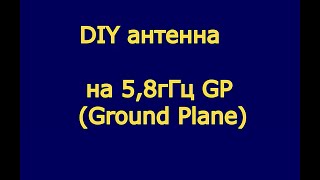 DIY антенна

на 5,8гГц GP
(Ground Plane)